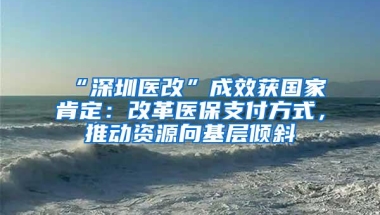 “深圳医改”成效获国家肯定：改革医保支付方式，推动资源向基层倾斜